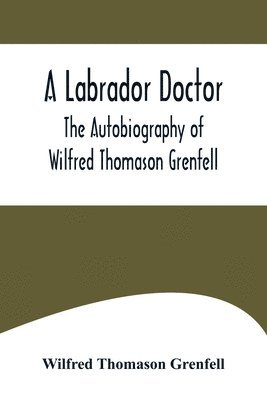 A Labrador Doctor
The Autobiography of
Wilfred Thomason Grenfell

Wilfred Thomason Grenfell